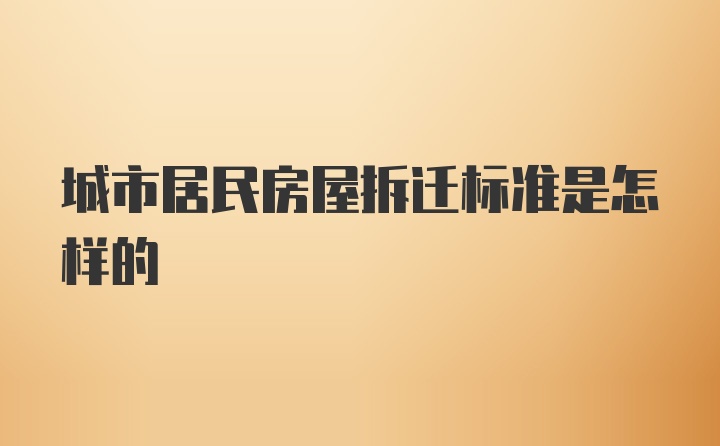 城市居民房屋拆迁标准是怎样的